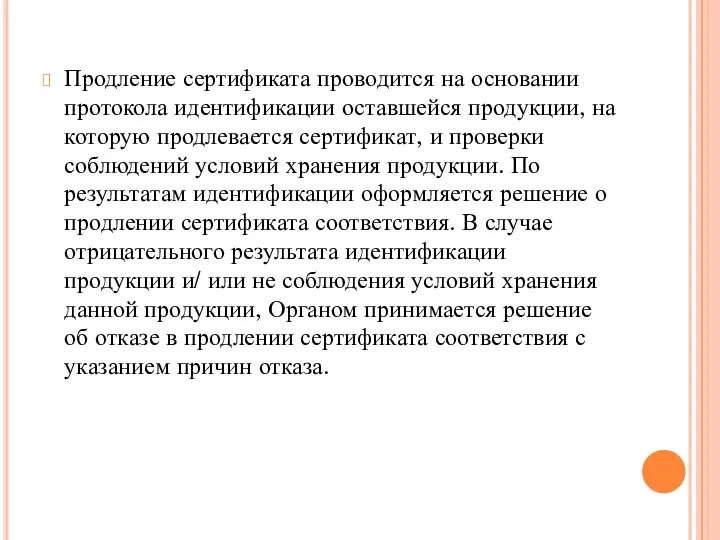 Продление сертификата проводится на основании протокола идентификации оставшейся продукции, на которую продлевается сертификат, и проверки соблюдений условий хранения продукции. По результатам идентификации оформляется решение о продлении сертификата соответствия. В случае отрицательного результата идентификации продукции и/ или не соблюдения условий хранения данной продукции, Органом принимается решение об отказе в продлении сертификата соответствия с указанием причин отказа.